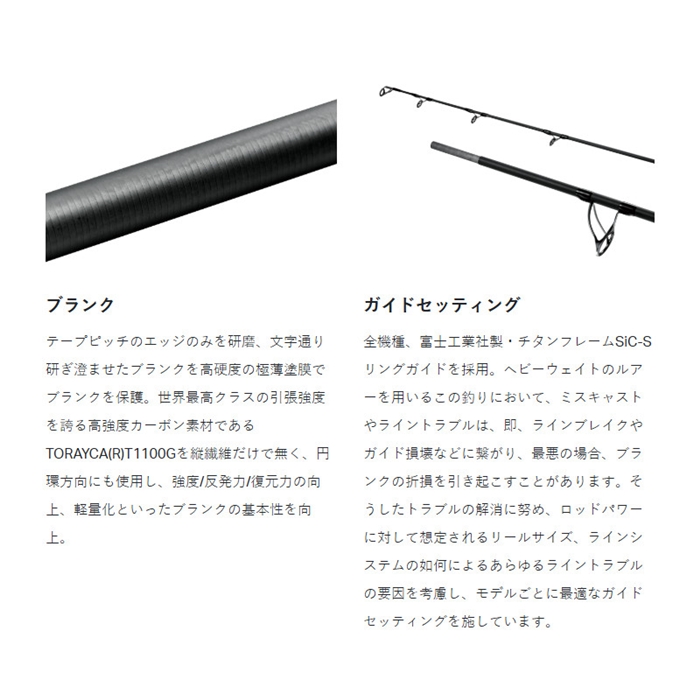 ブランク

テープピッチのエッジのみを研磨、文字通り研ぎ澄ませたブランクを高硬度の極薄塗膜でブランクを保護。世界最高クラスの引張強度を誇る高強度カーボン素材であるTORAYCA(R)T1100Gを縦繊維だけで無く、円環方向にも使用し、強度/反発力/復元力の向上、軽量化といったブランクの基本性を向上。

ガイドセッティング

全機種、富士工業社製・チタンフレームSiC-Sリングガイドを採用。ヘビーウェイトのルアーを用いるこの釣りにおいて、ミスキャストやライントラブルは、即、ラインブレイクやガイド損壊などに繋がり、最悪の場合、ブランクの折損を引き起こすことがあります。そうしたトラブルの解消に努め、ロッドパワーに対して想定されるリールサイズ、ラインシステムの如何によるあらゆるライントラブルの要因を考慮し、モデルごとに最適なガイドセッティングを施しています。